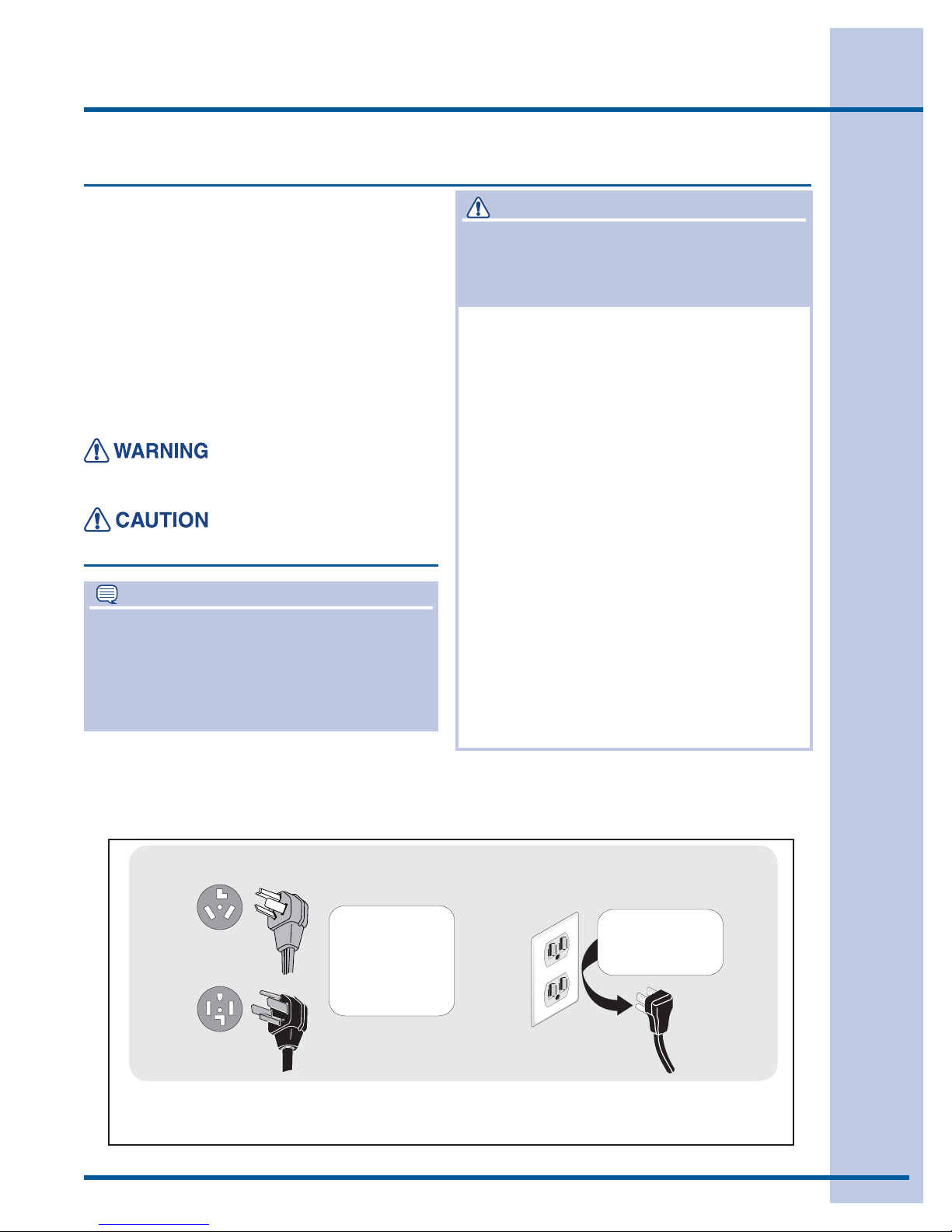 WARNING

CAUTION